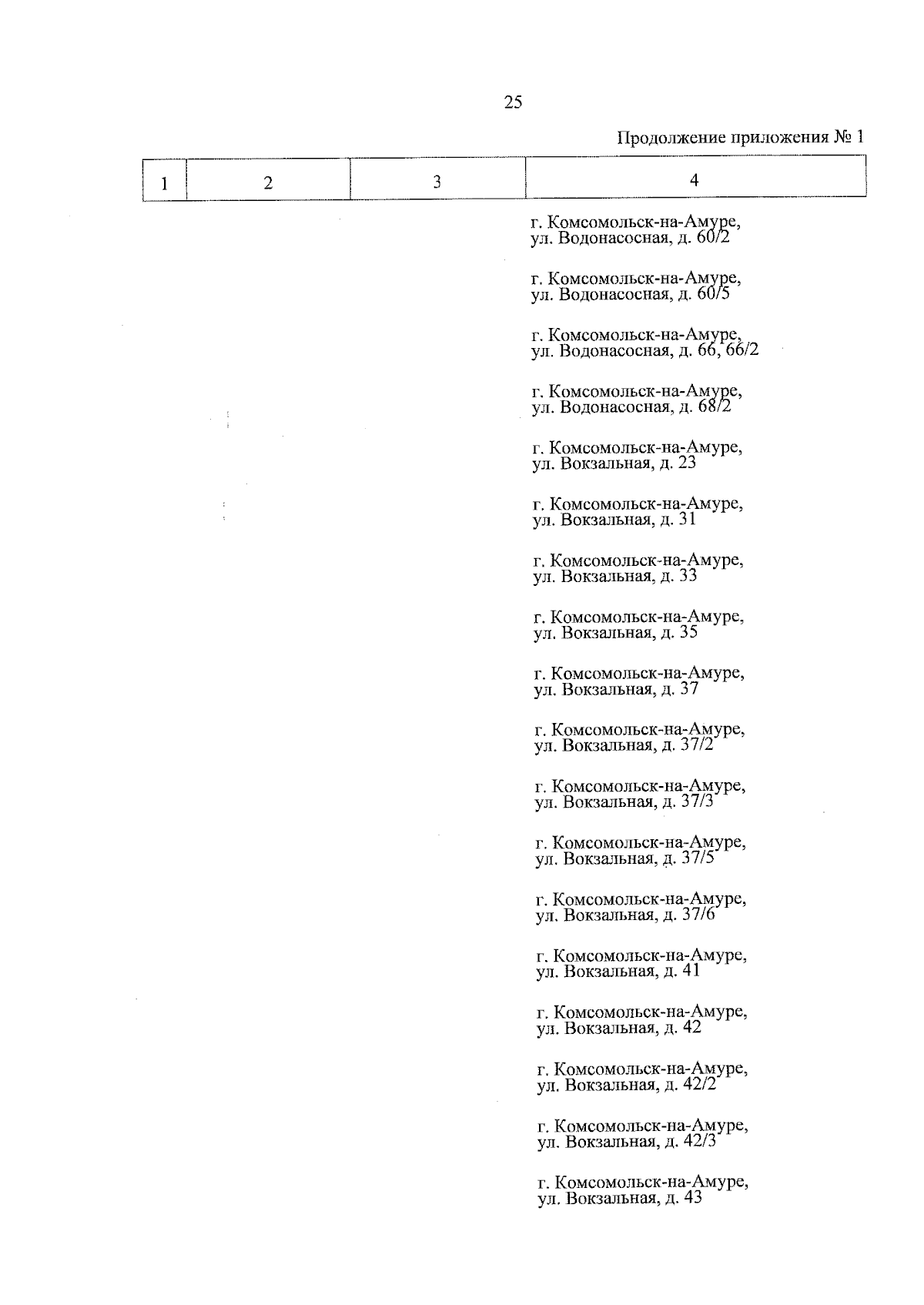 25

Продолжение приложения № 1

| 1 | 2 | 3 | 4 |
|---|---|---|---|
| | | | г. Комсомольск-на-Амуре, ул. Водонасосная, д. 60/2 |
| | | | г. Комсомольск-на-Амуре, ул. Водонасосная, д. 60/5 |
| | | | г. Комсомольск-на-Амуре, ул. Водонасосная, д. 66, 66/2 |
| | | | г. Комсомольск-на-Амуре, ул. Водонасосная, д. 68/2 |
| | | | г. Комсомольск-на-Амуре, ул. Вокзальная, д. 23 |
| | | | г. Комсомольск-на-Амуре, ул. Вокзальная, д. 31 |
| | | | г. Комсомольск-на-Амуре, ул. Вокзальная, д. 33 |
| | | | г. Комсомольск-на-Амуре, ул. Вокзальная, д. 35 |
| | | | г. Комсомольск-на-Амуре, ул. Вокзальная, д. 37 |
| | | | г. Комсомольск-на-Амуре, ул. Вокзальная, д. 37/2 |
| | | | г. Комсомольск-на-Амуре, ул. Вокзальная, д. 37/3 |
| | | | г. Комсомольск-на-Амуре, ул. Вокзальная, д. 37/5 |
| | | | г. Комсомольск-на-Амуре, ул. Вокзальная, д. 37/6 |
| | | | г. Комсомольск-на-Амуре, ул. Вокзальная, д. 41 |
| | | | г. Комсомольск-на-Амуре, ул. Вокзальная, д. 42 |
| | | | г. Комсомольск-на-Амуре, ул. Вокзальная, д. 42/2 |
| | | | г. Комсомольск-на-Амуре, ул. Вокзальная, д. 42/3 |
| | | | г. Комсомольск-на-Амуре, ул. Вокзальная, д. 43 |